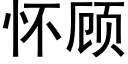 怀顾